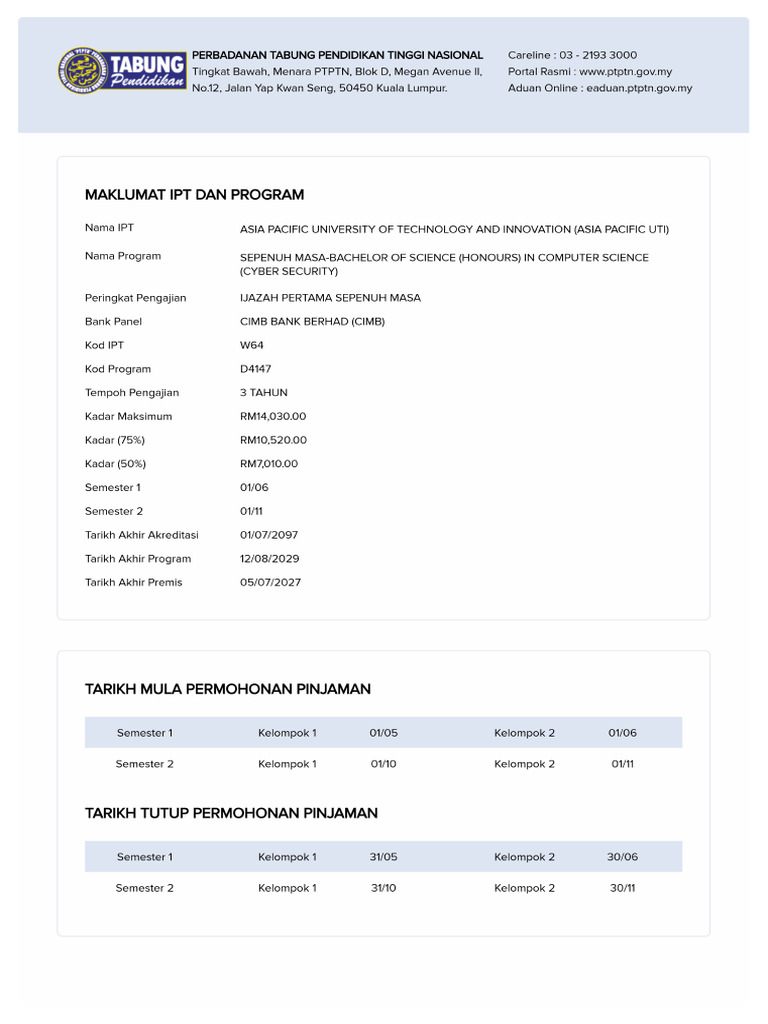 TABUNG Pendidikan

PERBADANAN TABUNG PENDIDIKAN TINGGI NASIONAL
Tingkat Bawah, Menara PTPTN, Blok D, Megan Avenue II, No.12, Jalan Yap Kwan Seng, 50450 Kuala Lumpur.

Careline : 03 - 2193 3000
Portal Rasmi : www.ptptn.gov.my
Aduan Online : eaduan.ptptn.gov.my

MAKLUMAT IPT DAN PROGRAM

| | |
|---|---|
| Nama IPT | ASIA PACIFIC UNIVERSITY OF TECHNOLOGY AND INNOVATION (ASIA PACIFIC UTI) |
| Nama Program | SEPENUH MASA-BACHELOR OF SCIENCE (HONOURS) IN COMPUTER SCIENCE (CYBER SECURITY) |
| Peringkat Pengajian | IJAZAH PERTAMA SEPENUH MASA |
| Bank Panel | CIMB BANK BERHAD (CIMB) |
| Kod IPT | W64 |
| Kod Program | D4147 |
| Tempoh Pengajian | 3 TAHUN |
| Kadar Maksimum | RM14,030.00 |
| Kadar (75%) | RM10,520.00 |
| Kadar (50%) | RM7,010.00 |
| Semester 1 | 01/06 |
| Semester 2 | 01/11 |
| Tarikh Akhir Akreditasi | 01/07/2097 |
| Tarikh Akhir Program | 12/08/2029 |
| Tarikh Akhir Premis | 05/07/2027 |

TARIKH MULA PERMOHONAN PINJAMAN

| | | | | |
|---|---|---|---|---|
| Semester 1 | Kelompok 1 | 01/05 | Kelompok 2 | 01/06 |
| Semester 2 | Kelompok 1 | 01/10 | Kelompok 2 | 01/11 |

TARIKH TUTUP PERMOHONAN PINJAMAN

| | | | | |
|---|---|---|---|---|
| Semester 1 | Kelompok 1 | 31/05 | Kelompok 2 | 30/06 |
| Semester 2 | Kelompok 1 | 31/10 | Kelompok 2 | 30/11 |